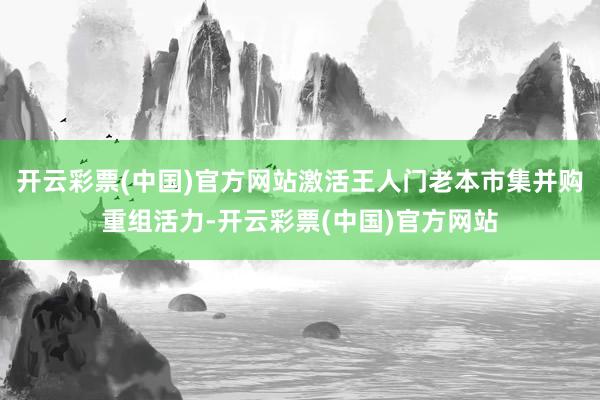 开云彩票(中国)官方网站激活王人门老本市集并购重组活力-开云彩票(中国)官方网站